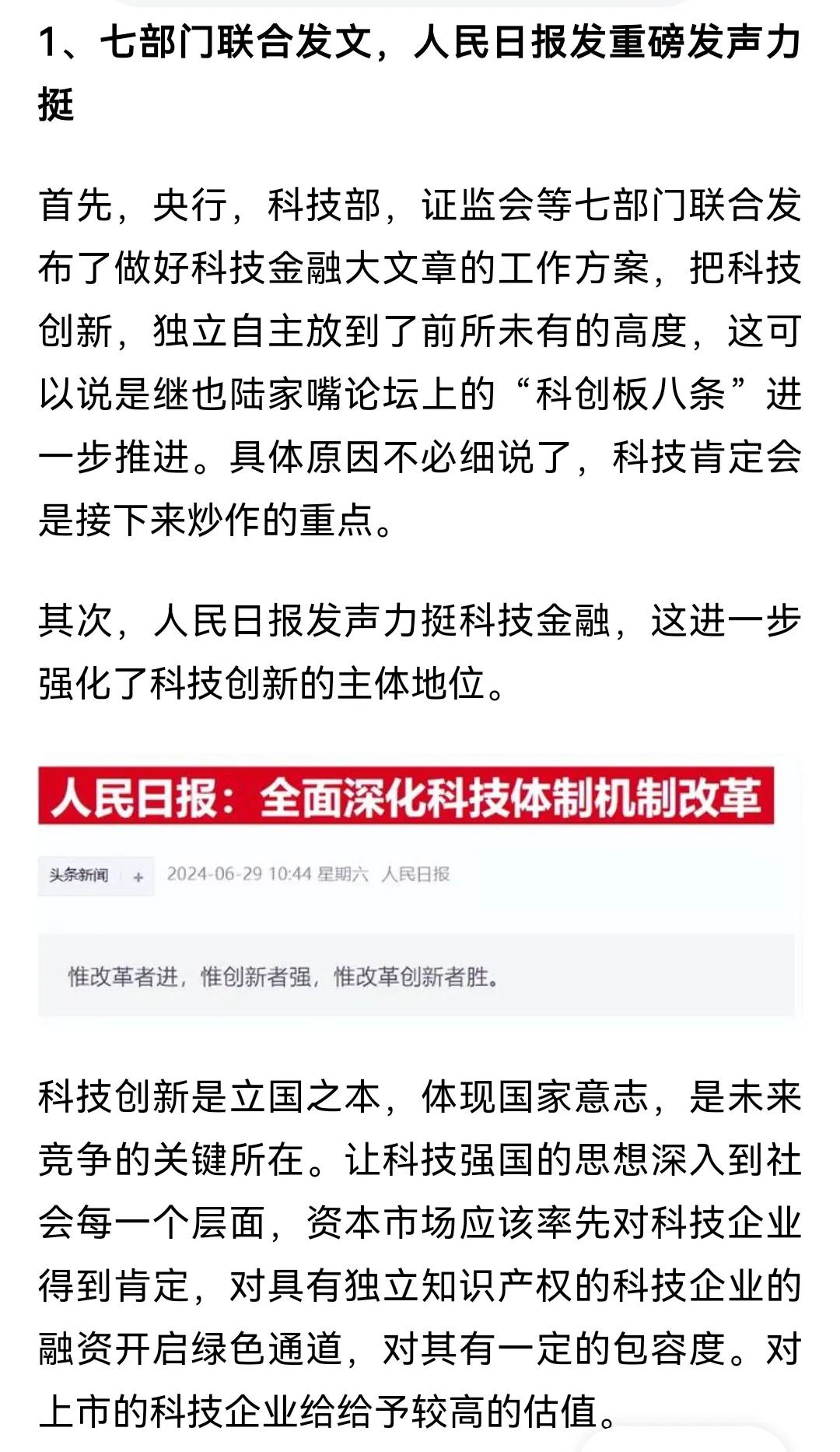 1、七部门联合发文，人民日报发重磅发声力挺

首先，央行，科技部，证监会等七部门联合发布了做好科技金融大文章的工作方案，把科技创新，独立自主放到了前所未有的高度，这可以说是继也陆家嘴论坛上的“科创板八条”进一步推进。具体原因不必细说了，科技肯定会是接下来炒作的重点。

其次，人民日报发声力挺科技金融，这进一步强化了科技创新的主体地位。

人民日报：全面深化科技体制机制改革

头条新闻 + 2024-06-29 10:44 星期六 人民日报

惟改革者进，惟创新者强，惟改革创新者胜。

科技创新是立国之本，体现国家意志，是未来竞争的关键所在。让科技强国的思想深入到社会每一个层面，资本市场应该率先对科技企业得到肯定，对具有独立知识产权的科技企业的融资开启绿色通道，对其有一定的包容度。对上市的科技企业给给予较高的估值。